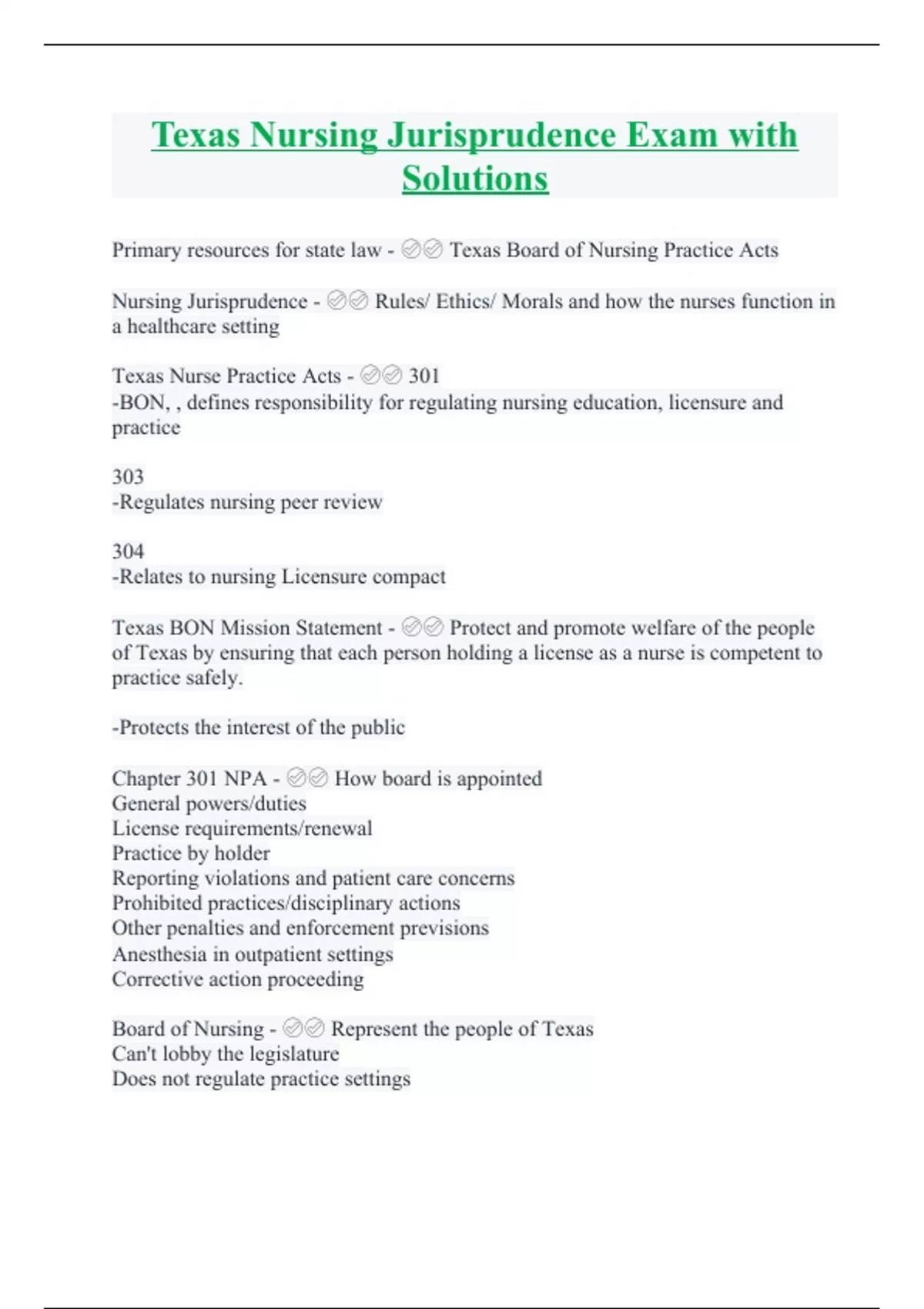 Texas Nursing Jurisprudence Exam with Solutions

Primary resources for state law - ✅✅ Texas Board of Nursing Practice Acts

Nursing Jurisprudence - ✅✅ Rules/ Ethics/ Morals and how the nurses function in a healthcare setting

Texas Nurse Practice Acts - ✅✅ 301
-BON, , defines responsibility for regulating nursing education, licensure and practice

303
-Regulates nursing peer review

304
-Relates to nursing Licensure compact

Texas BON Mission Statement - ✅✅ Protect and promote welfare of the people of Texas by ensuring that each person holding a license as a nurse is competent to practice safely.

-Protects the interest of the public

Chapter 301 NPA - ✅✅ How board is appointed
General powers/duties
License requirements/renewal
Practice by holder
Reporting violations and patient care concerns
Prohibited practices/disciplinary actions
Other penalties and enforcement previsions
Anesthesia in outpatient settings
Corrective action proceeding

Board of Nursing - ✅✅ Represent the people of Texas
Can't lobby the legislature
Does not regulate practice settings